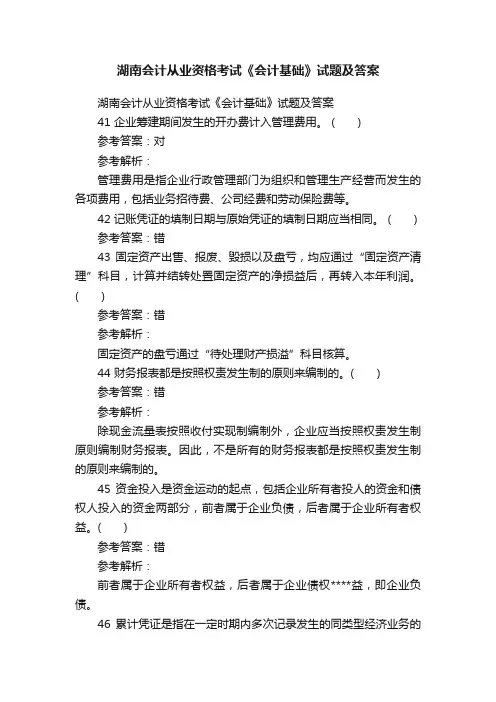 湖南会计从业资格考试《会计基础》试题及答案

湖南会计从业资格考试《会计基础》试题及答案

41 企业筹建期间发生的开办费计入管理费用。（ ）

参考答案：对

参考解析：

管理费用是指企业行政管理部门为组织和管理生产经营而发生的各项费用，包括业务招待费、公司经费和劳动保险费等。

42 记账凭证的填制日期与原始凭证的填制日期应当相同。（ ）

参考答案：错

43 固定资产出售、报废、毁损以及盘亏，均应通过“固定资产清理”科目，计算并结转处置固定资产的净损益后，再转入本年利润。（ ）

参考答案：错

参考解析：

固定资产的盘亏通过“待处理财产损溢”科目核算。

44 财务报表都是按照权责发生制的原则来编制的。（ ）

参考答案：错

参考解析：

除现金流量表按照收付实现制编制外，企业应当按照权责发生制原则编制财务报表。因此，不是所有的财务报表都是按照权责发生制的原则来编制的。

45 资金投入是资金运动的起点，包括企业所有者投人的资金和债权人投入的资金两部分，前者属于企业负债，后者属于企业所有者权益。（ ）

参考答案：错

参考解析：

前者属于企业所有者权益，后者属于企业债权****益，即企业负债。

46 累计凭证是指在一定时期内多次记录发生的同类型经济业务的